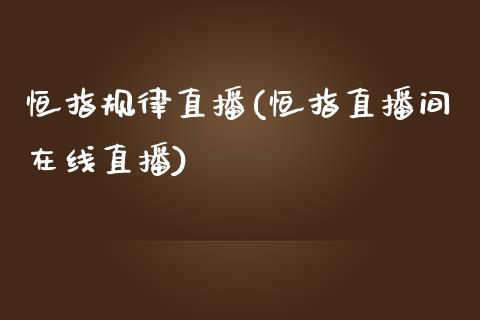 恒指规律直播(恒指直播间在线直播)